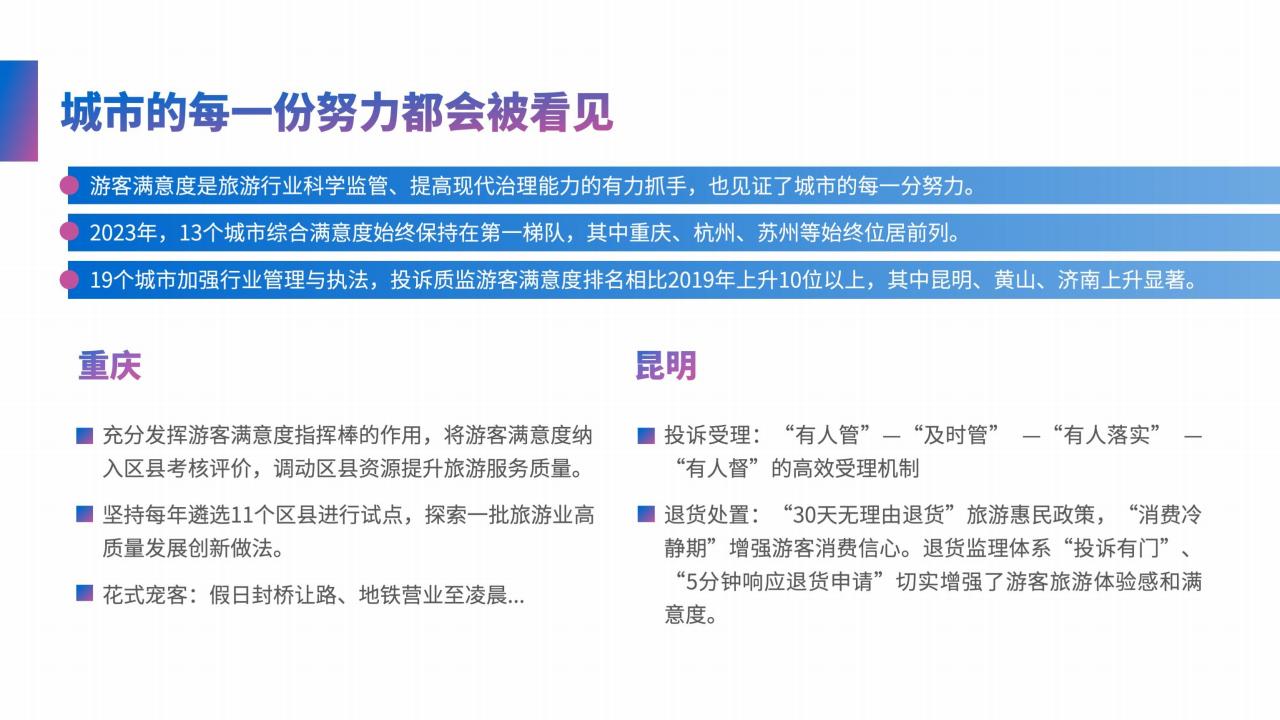 城市的每一份努力都会被看见

游客满意度是旅游行业科学监管、提高现代治理能力的有力抓手，也见证了城市的每一分努力。

2023年，13个城市综合满意度始终保持在第一梯队，其中重庆、杭州、苏州等始终位居前列。

19个城市加强行业管理与执法，投诉质监游客满意度排名相比2019年上升10位以上，其中昆明、黄山、济南上升显著。

重庆

充分发挥游客满意度指挥棒的作用，将游客满意度纳入区县考核评价，调动区县资源提升旅游服务质量。

坚持每年遴选11个区县进行试点，探索一批旅游业高质量发展创新做法。

花式宠客：假日封桥让路、地铁营业至凌晨...

昆明

投诉受理：“有人管”—“及时管” —“有人落实” —“有人督”的高效受理机制

退货处置：“30天无理由退货”旅游惠民政策，“消费冷静期”增强游客消费信心。退货监理体系“投诉有门”、“5分钟响应退货申请”切实增强了游客旅游体验感和满意度。